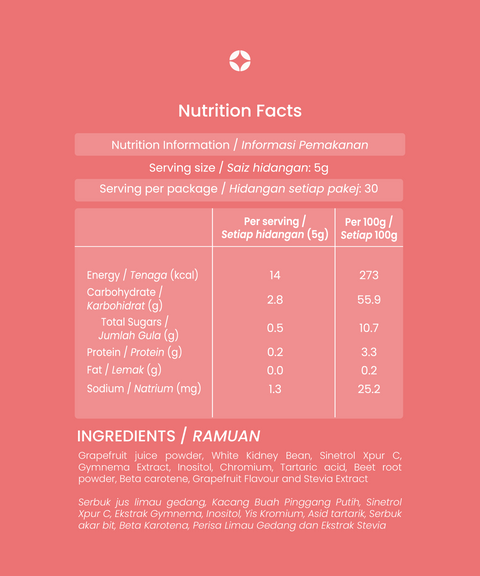 Nutrition Facts

Nutrition Information / Informasi Pemakanan

Serving size / Saiz hidangan: 5g

Serving per package / Hidangan setiap pakej: 30

|  | Per serving / Setiap hidangan (5g) | Per 100g / Setiap 100g |
|---|---|---|
| Energy / Tenaga (kcal) | 14 | 273 |
| Carbohydrate / Karbohidrat (g) | 2.8 | 55.9 |
| Total Sugars / Jumlah Gula (g) | 0.5 | 10.7 |
| Protein / Protein (g) | 0.2 | 3.3 |
| Fat / Lemak (g) | 0.0 | 0.2 |
| Sodium / Natrium (mg) | 1.3 | 25.2 |

INGREDIENTS / RAMUAN

Grapefruit juice powder, White Kidney Bean, Sinetrol Xpur C, Gymnema Extract, Inositol, Chromium, Tartaric acid, Beet root powder, Beta carotene, Grapefruit Flavour and Stevia Extract

Serbuk jus limau gedang, Kacang Buah Pinggang Putih, Sinetrol Xpur C, Ekstrak Gymnema, Inositol, Yis Kromium, Asid tartarik, Serbuk akar bit, Beta Karotena, Perisa Limau Gedang dan Ekstrak Stevia